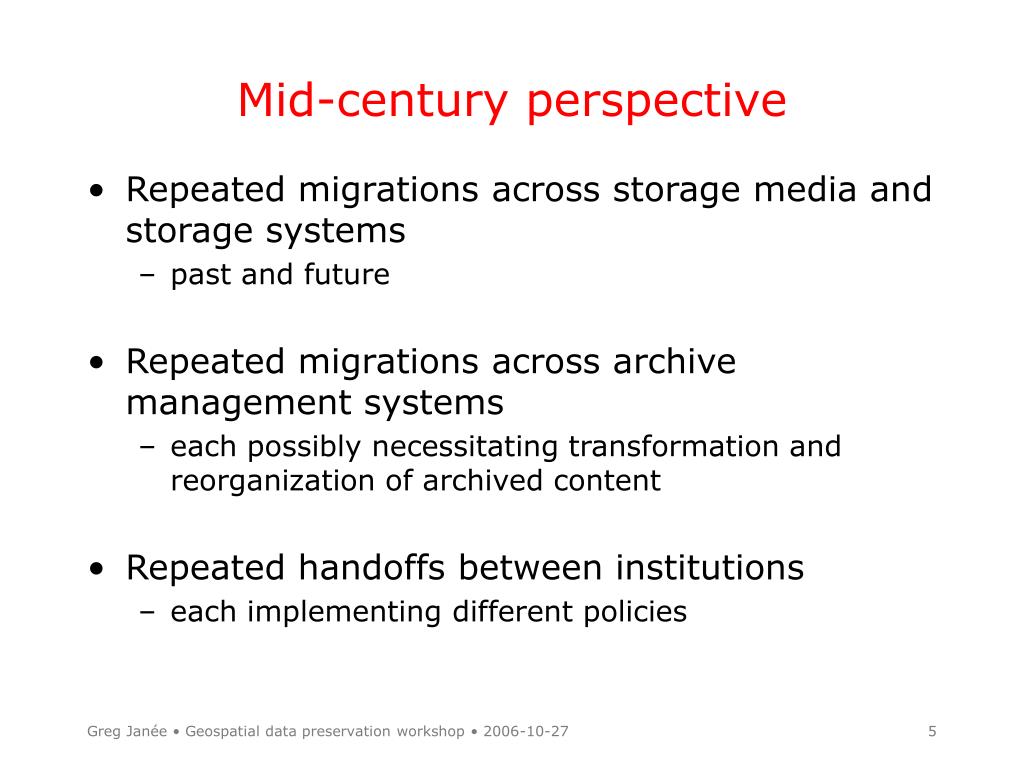 Mid-century perspective

• Repeated migrations across storage media and storage systems
 – past and future

• Repeated migrations across archive management systems
 – each possibly necessitating transformation and reorganization of archived content

• Repeated handoffs between institutions
 – each implementing different policies

Greg Janée • Geospatial data preservation workshop • 2006-10-27

5